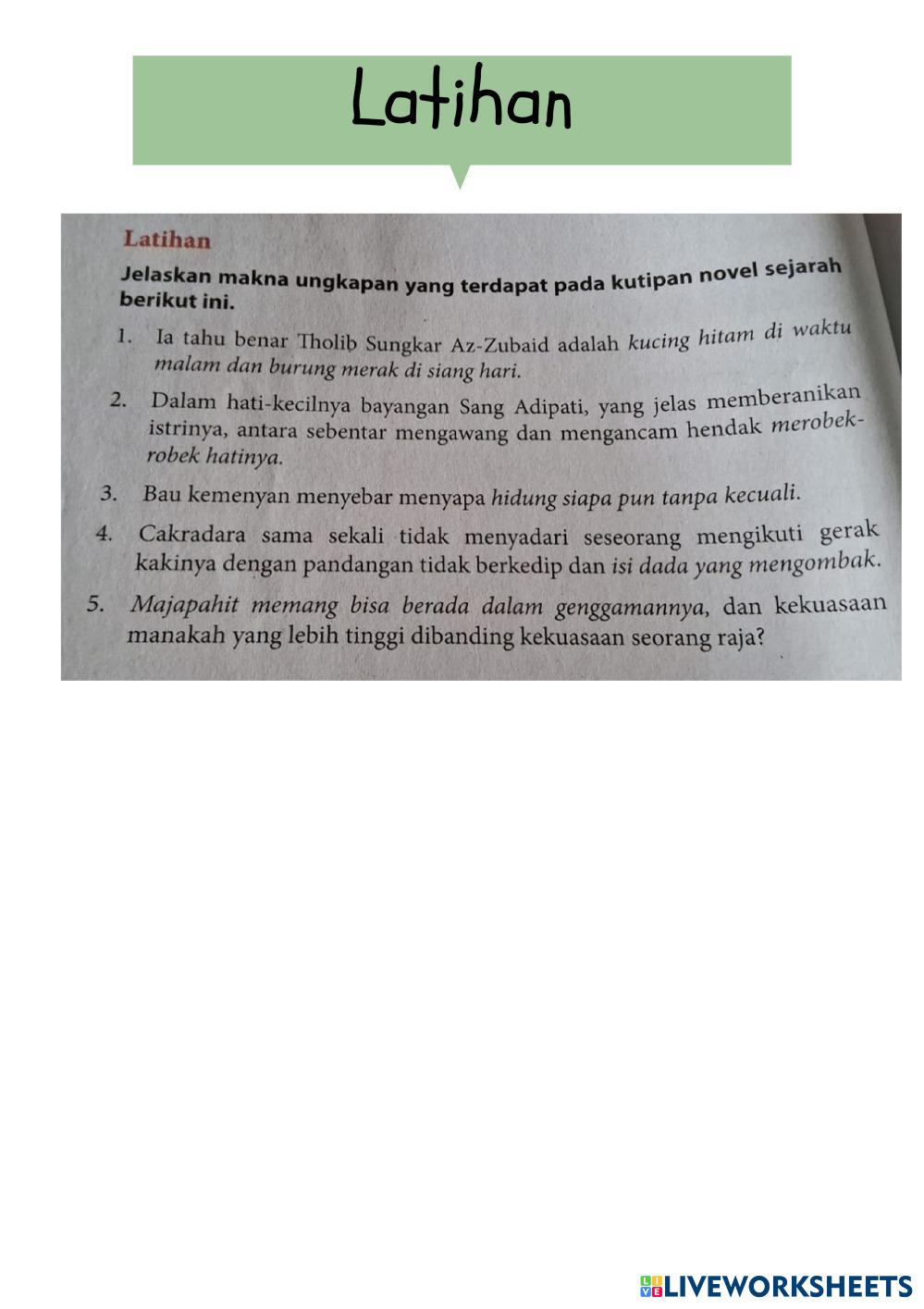 Latihan

Latihan

Jelaskan makna ungkapan yang terdapat pada kutipan novel sejarah berikut ini.

1. Ia tahu benar Tholib Sungkar Az-Zubaid adalah kucing hitam di waktu malam dan burung merak di siang hari.

2. Dalam hati-kecilnya bayangan Sang Adipati, yang jelas memberanikan istrinya, antara sebentar mengawang dan mengancam hendak merobek-robek hatinya.

3. Bau kemenyan menyebar menyapa hidung siapa pun tanpa kecuali.

4. Cakradara sama sekali tidak menyadari seseorang mengikuti gerak kakinya dengan pandangan tidak berkedip dan isi dada yang mengombak.

5. Majapahit memang bisa berada dalam genggamannya, dan kekuasaan manakah yang lebih tinggi dibanding kekuasaan seorang raja?

LIVEWORKSHEETS